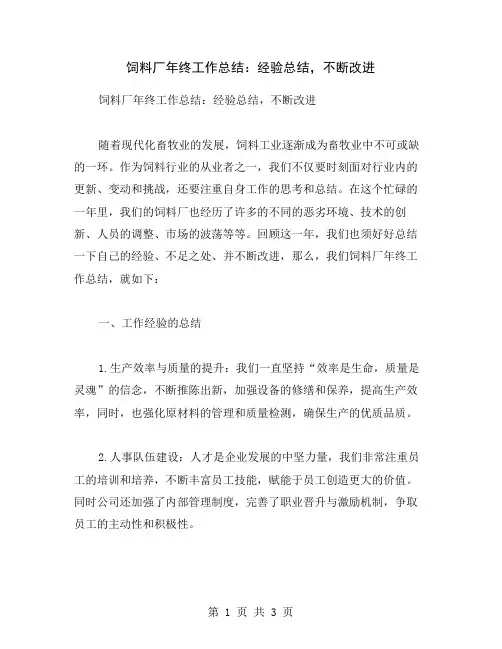 饲料厂年终工作总结：经验总结，不断改进

饲料厂年终工作总结：经验总结，不断改进

随着现代化畜牧业的发展，饲料工业逐渐成为畜牧业中不可或缺的一环。作为饲料行业的从业者之一，我们不仅要时刻面对行业内的更新、变动和挑战，还要注重自身工作的思考和总结。在这个忙碌的一年里，我们的饲料厂也经历了许多的不同的恶劣环境、技术的创新、人员的调整、市场的波荡等等。回顾这一年，我们也须好好总结一下自己的经验、不足之处、并不断改进，那么，我们饲料厂年终工作总结，就如下：

一、工作经验的总结

1.生产效率与质量的提升：我们一直坚持“效率是生命，质量是灵魂”的信念，不断推陈出新，加强设备的修缮和保养，提高生产效率，同时，也强化原材料的管理和质量检测，确保生产的优质品质。

2.人事队伍建设：人才是企业发展的中坚力量，我们非常注重员工的培训和培养，不断丰富员工技能，赋能于员工创造更大的价值。同时公司还加强了内部管理制度，完善了职业晋升与激励机制，争取员工的主动性和积极性。

第 1 页 共 3 页